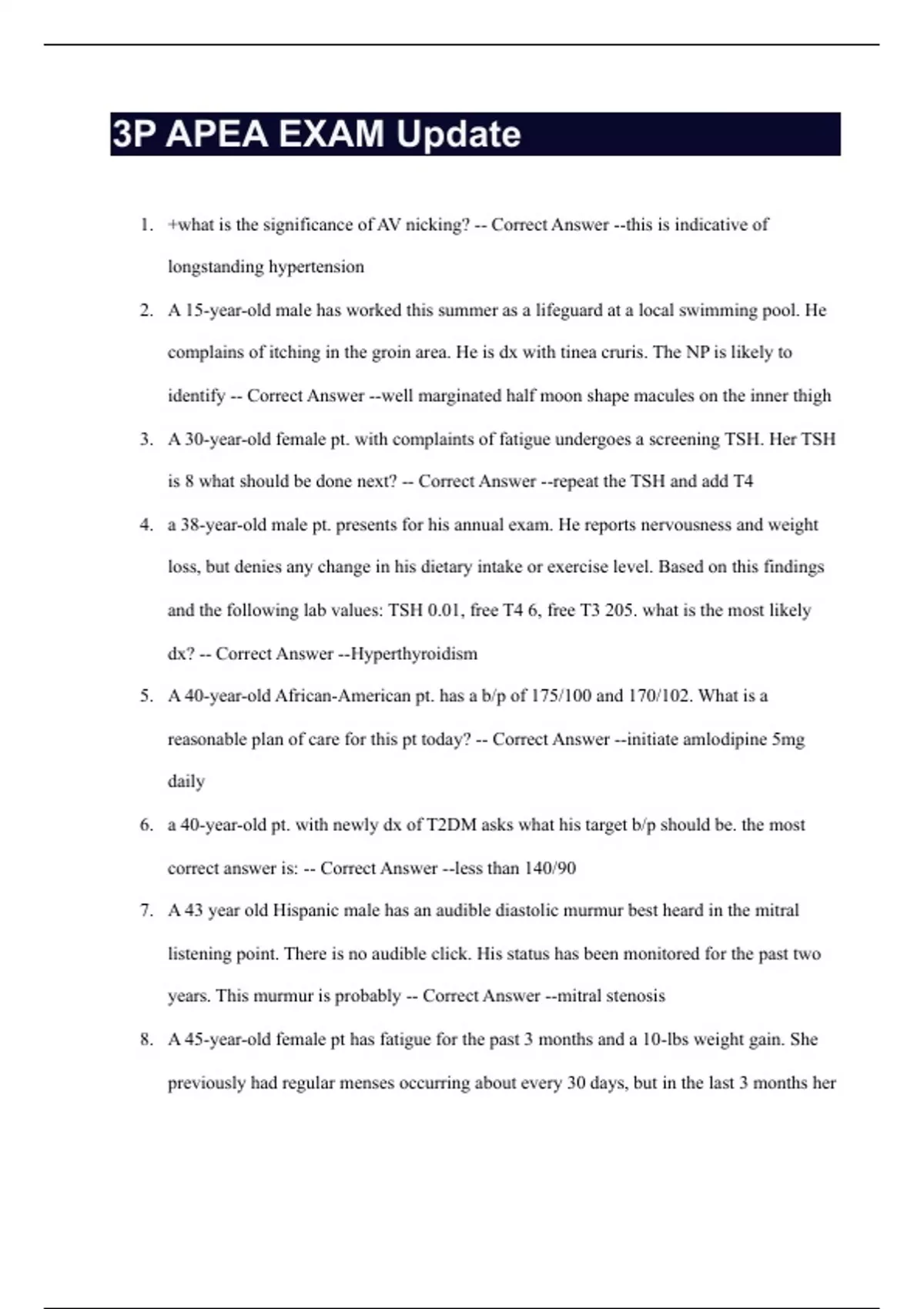 3P APEA EXAM Update

1. +what is the significance of AV nicking? -- Correct Answer --this is indicative of longstanding hypertension

2. A 15-year-old male has worked this summer as a lifeguard at a local swimming pool. He complains of itching in the groin area. He is dx with tinea cruris. The NP is likely to identify -- Correct Answer --well marginated half moon shape macules on the inner thigh

3. A 30-year-old female pt. with complaints of fatigue undergoes a screening TSH. Her TSH is 8 what should be done next? -- Correct Answer --repeat the TSH and add T4

4. a 38-year-old male pt. presents for his annual exam. He reports nervousness and weight loss, but denies any change in his dietary intake or exercise level. Based on this findings and the following lab values: TSH 0.01, free T4 6, free T3 205. what is the most likely dx? -- Correct Answer --Hyperthyroidism

5. A 40-year-old African-American pt. has a b/p of 175/100 and 170/102. What is a reasonable plan of care for this pt today? -- Correct Answer --initiate amlodipine 5mg daily

6. a 40-year-old pt. with newly dx of T2DM asks what his target b/p should be. the most correct answer is: -- Correct Answer --less than 140/90

7. A 43 year old Hispanic male has an audible diastolic murmur best heard in the mitral listening point. There is no audible click. His status has been monitored for the past two years. This murmur is probably -- Correct Answer --mitral stenosis

8. A 45-year-old female pt has fatigue for the past 3 months and a 10-lbs weight gain. She previously had regular menses occurring about every 30 days, but in the last 3 months her